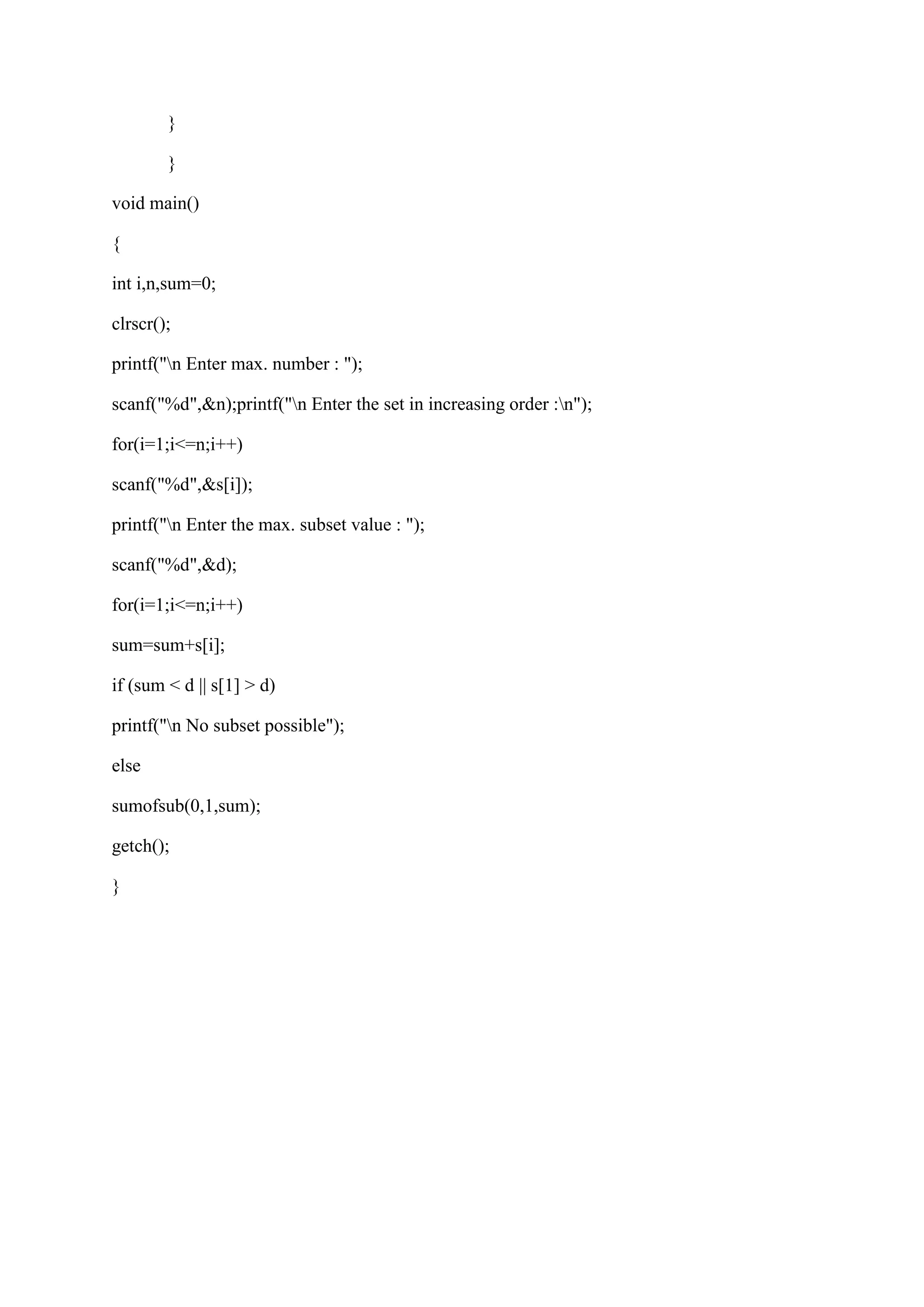 }

}

void main()

{

int i,n,sum=0;

clrscr();

printf("\n Enter max. number : ");

scanf("%d",&n);printf("\n Enter the set in increasing order :\n");

for(i=1;i<=n;i++)

scanf("%d",&s[i]);

printf("\n Enter the max. subset value : ");

scanf("%d",&d);

for(i=1;i<=n;i++)

sum=sum+s[i];

if (sum < d || s[1] > d)

printf("\n No subset possible");

else

sumofsub(0,1,sum);

getch();

}